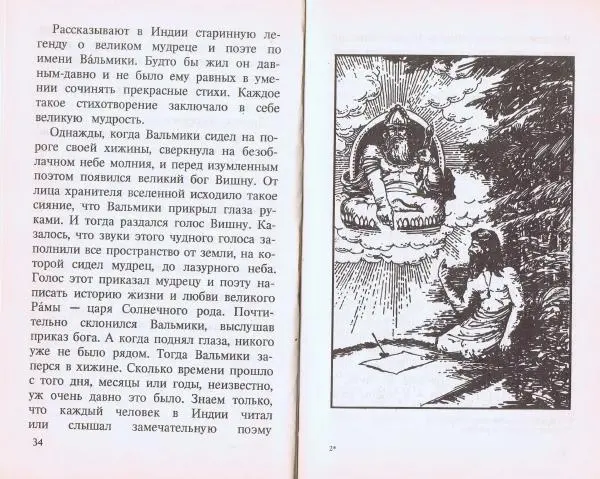 Рассказывают в Индии старинную легенду о великом мудреце и поэте по имени Ва́льмики. Будто бы жил он давным-давно и не было ему равных в умении сочинять прекрасные стихи. Каждое такое стихотворение заключало в себе великую мудрость.

Однажды, когда Вальмики сидел на пороге своей хижины, сверкнула на безоблачном небе молния, и перед изумленным поэтом появился великий бог Вишну. От лица хранителя вселенной исходило такое сияние, что Вальмики прикрыл глаза руками. И тогда раздался голос Вишну. Казалось, что звуки этого чудного голоса заполнили все пространство от земли, на которой сидел мудрец, до лазурного неба. Голос этот приказал мудрецу и поэту написать историю жизни и любви великого Ра́мы — царя Солнечного рода. Почтительно склонился Вальмики, выслушав приказ бога. А когда поднял глаза, никого уже не было рядом. Тогда Вальмики заперся в хижине. Сколько времени прошло с того дня, месяцы или годы, неизвестно, уж очень давно это было. Знаем только, что каждый человек в Индии читал или слышал замечательную поэму

34

2*